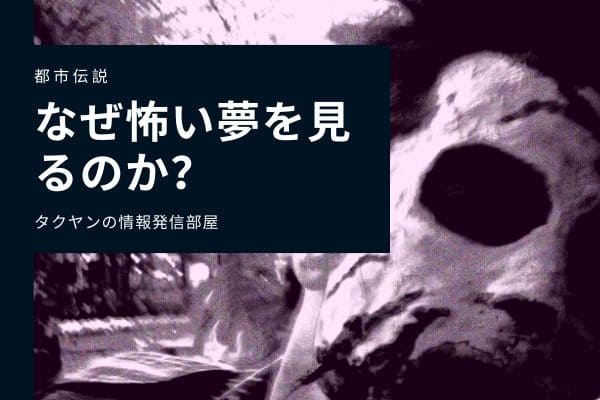 都市伝説

なぜ怖い夢を見るのか?

タクヤンの情報発信部屋